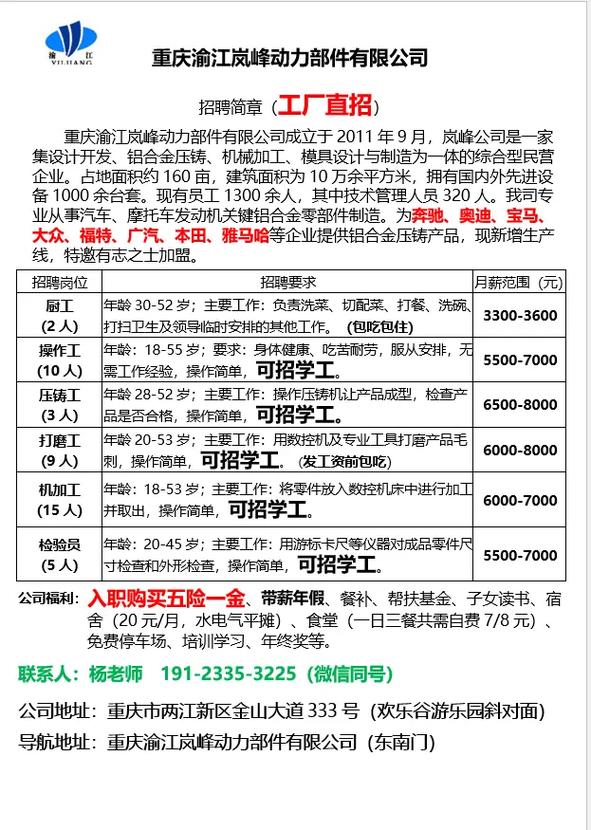 渝 江 YUJIANG

重庆渝江岚峰动力部件有限公司

招聘简章（工厂直招）

重庆渝江岚峰动力部件有限公司成立于 2011 年 9 月，岚峰公司是一家集设计开发、铝合金压铸、机械加工、模具设计与制造为一体的综合型民营企业。占地面积约 160 亩，建筑面积为 10 万余平方米，拥有国内外先进设备 1000 余台套。现有员工 1300 余人，其中技术管理人员 320 人。我司专业从事汽车、摩托车发动机关键铝合金零部件制造。为奔驰、奥迪、宝马、大众、福特、广汽、本田、雅马哈等企业提供铝合金压铸产品，现新增生产线，特邀有志之士加盟。

| 招聘岗位 | 招聘要求 | 月薪范围（元） |
|---|---|---|
| 厨工（2 人） | 年龄 30-52 岁；主要工作：负责洗菜、切配菜、打餐、洗碗、打扫卫生及领导临时安排的其他工作。（包吃包住） | 3300-3600 |
| 操作工（10 人） | 年龄：18-55 岁；要求：身体健康、吃苦耐劳，服从安排，无需工作经验，操作简单，可招学工。 | 5500-7000 |
| 压铸工（3 人） | 年龄 28-52 岁；主要工作：操作压铸机让产品成型，检查产品是否合格，操作简单，可招学工。 | 6500-8000 |
| 打磨工（9 人） | 年龄 20-53 岁；主要工作：用数控机及专业工具打磨产品毛刺，操作简单，可招学工。（发工资前包吃） | 6000-8000 |
| 机加工（15 人） | 年龄：18-53 岁；主要工作：将零件放入数控机床中进行加工并取出，操作简单，可招学工。 | 6000-7000 |
| 检验员（5 人） | 年龄：20-45 岁；主要工作：用游标卡尺等仪器对成品零件尺寸检查和外形检查，操作简单，可招学工。 | 5500-7000 |

公司福利：入职购买五险一金、带薪年假、餐补、帮扶基金、子女读书、宿舍（20 元/月，水电气平摊）、食堂（一日三餐共需自费 7/8 元）、免费停车场、培训学习、年终奖等。

联系人：杨老师 191-2335-3225（微信同号）

公司地址：重庆市两江新区金山大道 333 号（欢乐谷游乐园斜对面）

导航地址：重庆渝江岚峰动力部件有限公司（东南门）